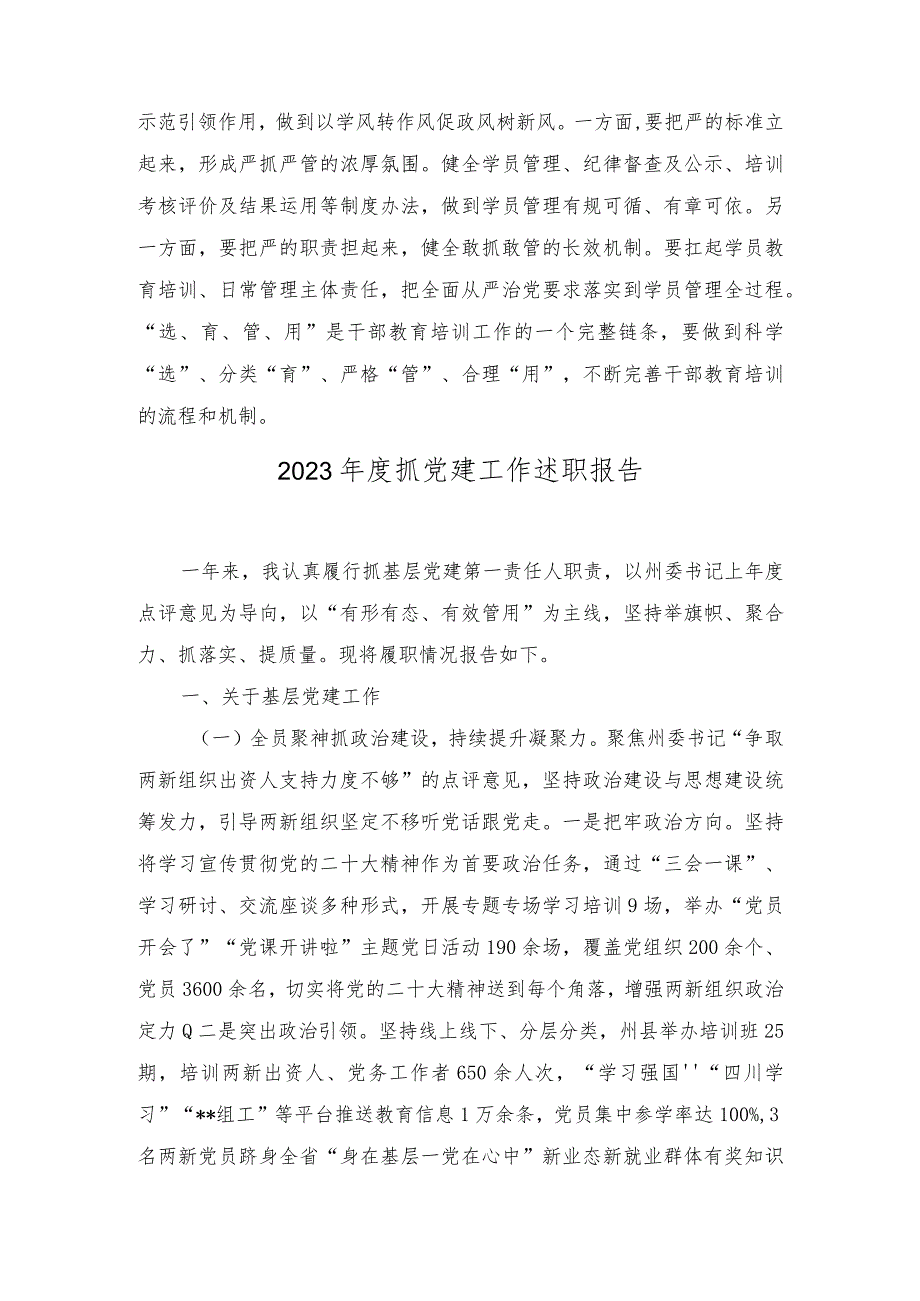 示范引领作用，做到以学风转作风促政风树新风。一方面，要把严的标准立起来，形成严抓严管的浓厚氛围。健全学员管理、纪律督查及公示、培训考核评价及结果运用等制度办法，做到学员管理有规可循、有章可依。另一方面，要把严的职责担起来，健全敢抓敢管的长效机制。要扛起学员教育培训、日常管理主体责任，把全面从严治党要求落实到学员管理全过程。“选、育、管、用”是干部教育培训工作的一个完整链条，要做到科学“选”、分类“育”、严格“管”、合理“用”，不断完善干部教育培训的流程和机制。

2023年度抓党建工作述职报告

一年来，我认真履行抓基层党建第一责任人职责，以州委书记上年度点评意见为导向，以“有形有态、有效管用”为主线，坚持举旗帜、聚合力、抓落实、提质量。现将履职情况报告如下。

一、关于基层党建工作

（一）全员聚神抓政治建设，持续提升凝聚力。聚焦州委书记“争取两新组织出资人支持力度不够”的点评意见，坚持政治建设与思想建设统筹发力，引导两新组织坚定不移听党话跟党走。一是把牢政治方向。坚持将学习宣传贯彻党的二十大精神作为首要政治任务，通过“三会一课”、学习研讨、交流座谈多种形式，开展专题专场学习培训9场，举办“党员开会了”“党课开讲啦”主题党日活动190余场，覆盖党组织200余个、党员3600余名，切实将党的二十大精神送到每个角落，增强两新组织政治定力Q二是突出政治引领。坚持线上线下、分层分类，州县举办培训班25期，培训两新出资人、党务工作者650余人次，“学习强国''“四川学习”“**组工”等平台推送教育信息1万余条，党员集中参学率达100%,3名两新党员跻身全省“身在基层一党在心中”新业态新就业群体有奖知识